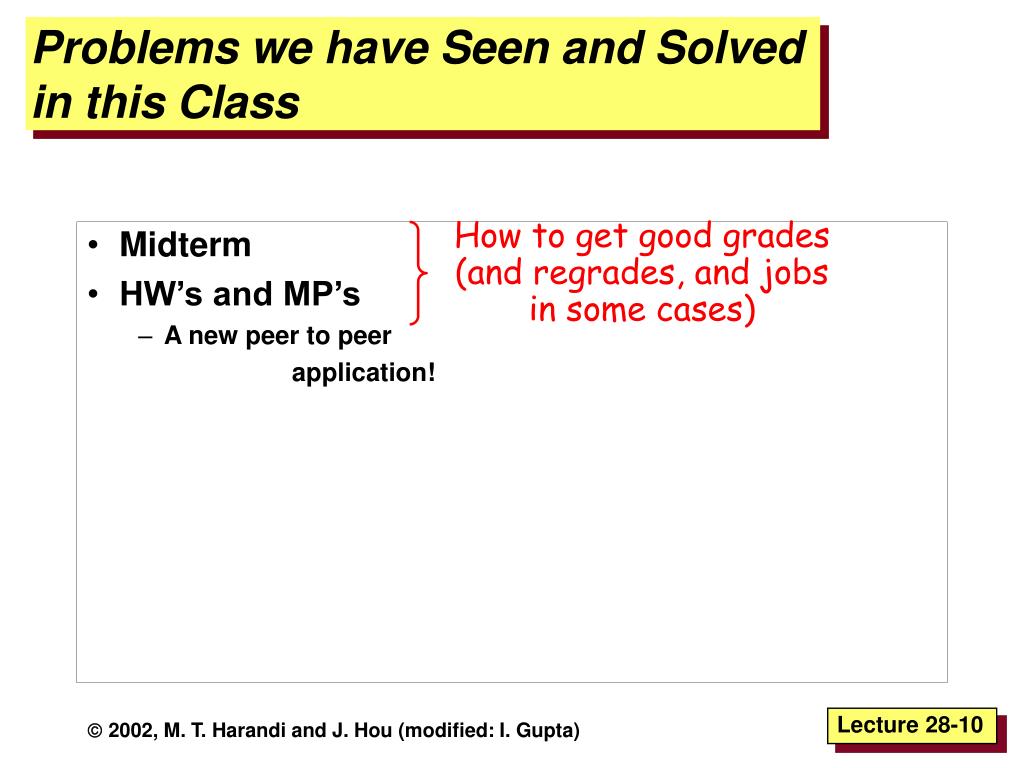 Problems we have Seen and Solved in this Class

• Midterm
• HW's and MP's
– A new peer to peer application!

How to get good grades (and regrades, and jobs in some cases)

© 2002, M. T. Harandi and J. Hou (modified: I. Gupta)

Lecture 28-10